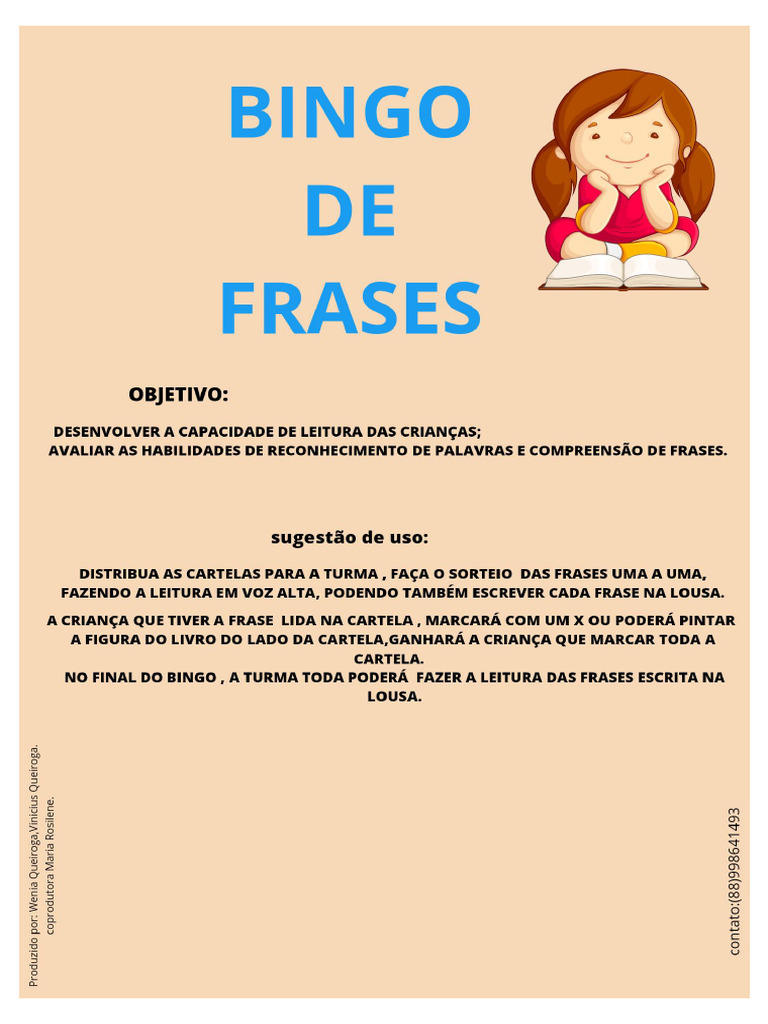 BINGO
DE
FRASES

OBJETIVO:

DESENVOLVER A CAPACIDADE DE LEITURA DAS CRIANÇAS;
AVALIAR AS HABILIDADES DE RECONHECIMENTO DE PALAVRAS E COMPREENSÃO DE FRASES.

sugestão de uso:

DISTRIBUA AS CARTELAS PARA A TURMA , FAÇA O SORTEIO DAS FRASES UMA A UMA, FAZENDO A LEITURA EM VOZ ALTA, PODENDO TAMBÉM ESCREVER CADA FRASE NA LOUSA.

A CRIANÇA QUE TIVER A FRASE LIDA NA CARTELA , MARCARÁ COM UM X OU PODERÁ PINTAR A FIGURA DO LIVRO DO LADO DA CARTELA,GANHARÁ A CRIANÇA QUE MARCAR TODA A CARTELA.
NO FINAL DO BINGO , A TURMA TODA PODERÁ FAZER A LEITURA DAS FRASES ESCRITA NA LOUSA.

Produzido por: Wenia Queiroga,Vinicius Queiroga.
coprodutora Maria Rosilene.

contato:(88)998641493